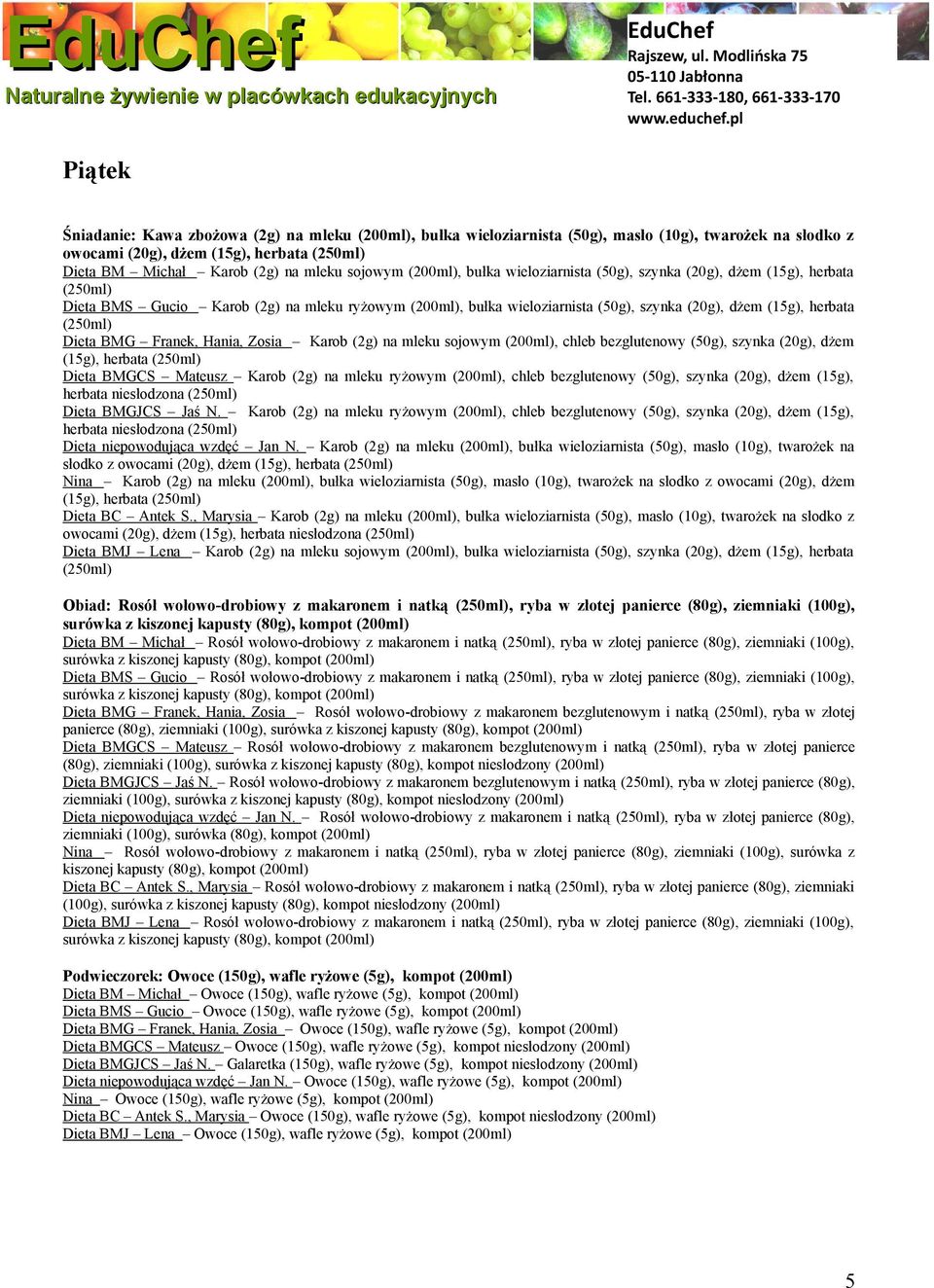 EduChef
Naturalne żywienie w placówkach edukacyjnych

EduChef
Rajszew, ul. Modlińska 75
05-110 Jabłonna
Tel. 661-333-180, 661-333-170
www.educhef.pl

Piątek

Śniadanie: Kawa zbożowa (2g) na mleku (200ml), bułka wieloziarnista (50g), masło (10g), twarożek na słodko z owocami (20g), dżem (15g), herbata (250ml)
Dieta BM – Michał – Karob (2g) na mleku sojowym (200ml), bułka wieloziarnista (50g), szynka (20g), dżem (15g), herbata (250ml)
Dieta BMS – Gucio – Karob (2g) na mleku ryżowym (200ml), bułka wieloziarnista (50g), szynka (20g), dżem (15g), herbata (250ml)
Dieta BMG – Franek, Hania, Zosia – Karob (2g) na mleku sojowym (200ml), chleb bezglutenowy (50g), szynka (20g), dżem (15g), herbata (250ml)
Dieta BMGCS – Mateusz – Karob (2g) na mleku ryżowym (200ml), chleb bezglutenowy (50g), szynka (20g), dżem (15g), herbata niesłodzona (250ml)
Dieta BMGJCS – Jaś N. – Karob (2g) na mleku ryżowym (200ml), chleb bezglutenowy (50g), szynka (20g), dżem (15g), herbata niesłodzona (250ml)
Dieta niepowodująca wzdęć – Jan N. – Karob (2g) na mleku (200ml), bułka wieloziarnista (50g), masło (10g), twarożek na słodko z owocami (20g), dżem (15g), herbata (250ml)
Nina – Karob (2g) na mleku (200ml), bułka wieloziarnista (50g), masło (10g), twarożek na słodko z owocami (20g), dżem (15g), herbata (250ml)
Dieta BC – Antek S., Marysia – Karob (2g) na mleku (200ml), bułka wieloziarnista (50g), masło (10g), twarożek na słodko z owocami (20g), dżem (15g), herbata niesłodzona (250ml)
Dieta BMJ – Lena – Karob (2g) na mleku sojowym (200ml), bułka wieloziarnista (50g), szynka (20g), dżem (15g), herbata (250ml)

Obiad: Rosół wołowo-drobiowy z makaronem i natką (250ml), ryba w złotej panierce (80g), ziemniaki (100g), surówka z kiszonej kapusty (80g), kompot (200ml)
Dieta BM – Michał – Rosół wołowo-drobiowy z makaronem i natką (250ml), ryba w złotej panierce (80g), ziemniaki (100g), surówka z kiszonej kapusty (80g), kompot (200ml)
Dieta BMS – Gucio – Rosół wołowo-drobiowy z makaronem i natką (250ml), ryba w złotej panierce (80g), ziemniaki (100g), surówka z kiszonej kapusty (80g), kompot (200ml)
Dieta BMG – Franek, Hania, Zosia – Rosół wołowo-drobiowy z makaronem bezglutenowym i natką (250ml), ryba w złotej panierce (80g), ziemniaki (100g), surówka z kiszonej kapusty (80g), kompot (200ml)
Dieta BMGCS – Mateusz – Rosół wołowo-drobiowy z makaronem bezglutenowym i natką (250ml), ryba w złotej panierce (80g), ziemniaki (100g), surówka z kiszonej kapusty (80g), kompot niesłodzony (200ml)
Dieta BMGJCS – Jaś N. – Rosół wołowo-drobiowy z makaronem bezglutenowym i natką (250ml), ryba w złotej panierce (80g), ziemniaki (100g), surówka z kiszonej kapusty (80g), kompot niesłodzony (200ml)
Dieta niepowodująca wzdęć – Jan N. – Rosół wołowo-drobiowy z makaronem i natką (250ml), ryba w złotej panierce (80g), ziemniaki (100g), surówka (80g), kompot (200ml)
Nina – Rosół wołowo-drobiowy z makaronem i natką (250ml), ryba w złotej panierce (80g), ziemniaki (100g), surówka z kiszonej kapusty (80g), kompot (200ml)
Dieta BC – Antek S., Marysia – Rosół wołowo-drobiowy z makaronem i natką (250ml), ryba w złotej panierce (80g), ziemniaki (100g), surówka z kiszonej kapusty (80g), kompot niesłodzony (200ml)
Dieta BMJ – Lena – Rosół wołowo-drobiowy z makaronem i natką (250ml), ryba w złotej panierce (80g), ziemniaki (100g), surówka z kiszonej kapusty (80g), kompot (200ml)

Podwieczorek: Owoce (150g), wafle ryżowe (5g), kompot (200ml)
Dieta BM – Michał – Owoce (150g), wafle ryżowe (5g), kompot (200ml)
Dieta BMS – Gucio – Owoce (150g), wafle ryżowe (5g), kompot (200ml)
Dieta BMG – Franek, Hania, Zosia – Owoce (150g), wafle ryżowe (5g), kompot (200ml)
Dieta BMGCS – Mateusz – Owoce (150g), wafle ryżowe (5g), kompot niesłodzony (200ml)
Dieta BMGJCS – Jaś N. – Galaretka (150g), wafle ryżowe (5g), kompot niesłodzony (200ml)
Dieta niepowodująca wzdęć – Jan N. – Owoce (150g), wafle ryżowe (5g), kompot (200ml)
Nina – Owoce (150g), wafle ryżowe (5g), kompot (200ml)
Dieta BC – Antek S., Marysia – Owoce (150g), wafle ryżowe (5g), kompot niesłodzony (200ml)
Dieta BMJ – Lena – Owoce (150g), wafle ryżowe (5g), kompot (200ml)

5